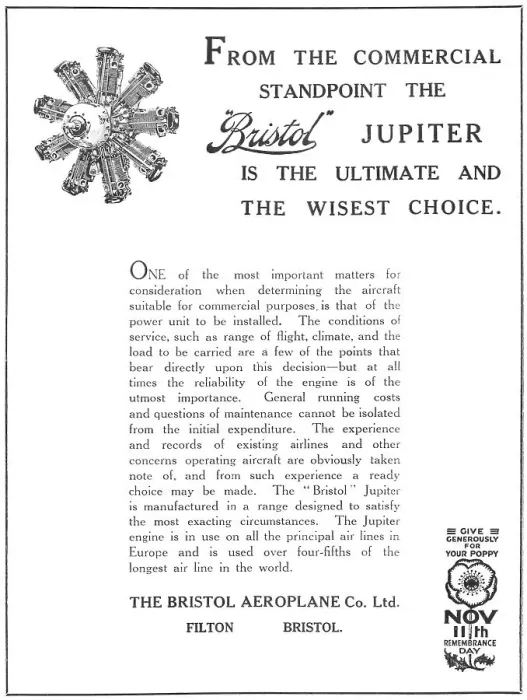 FROM THE COMMERCIAL STANDPOINT THE "Bristol" JUPITER IS THE ULTIMATE AND THE WISEST CHOICE.

ONE of the most important matters for consideration when determining the aircraft suitable for commercial purposes, is that of the power unit to be installed. The conditions of service, such as range of flight, climate, and the load to be carried are a few of the points that bear directly upon this decision—but at all times the reliability of the engine is of the utmost importance. General running costs and questions of maintenance cannot be isolated from the initial expenditure. The experience and records of existing airlines and other concerns operating aircraft are obviously taken note of, and from such experience a ready choice may be made. The "Bristol" Jupiter is manufactured in a range designed to satisfy the most exacting circumstances. The Jupiter engine is in use on all the principal air lines in Europe and is used over four-fifths of the longest air line in the world.

THE BRISTOL AEROPLANE Co. Ltd.
FILTON BRISTOL.

GIVE GENEROUSLY FOR YOUR POPPY
NOV 11th
REMEMBRANCE DAY